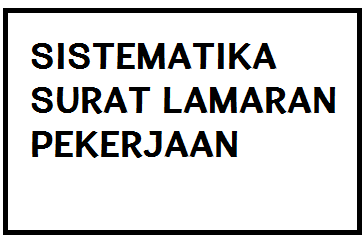 SISTEMATIKA SURAT LAMARAN PEKERJAAN